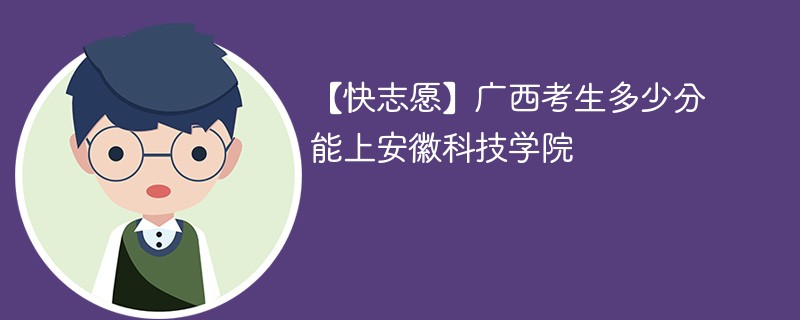 【快志愿】广西考生多少分能上安徽科技学院